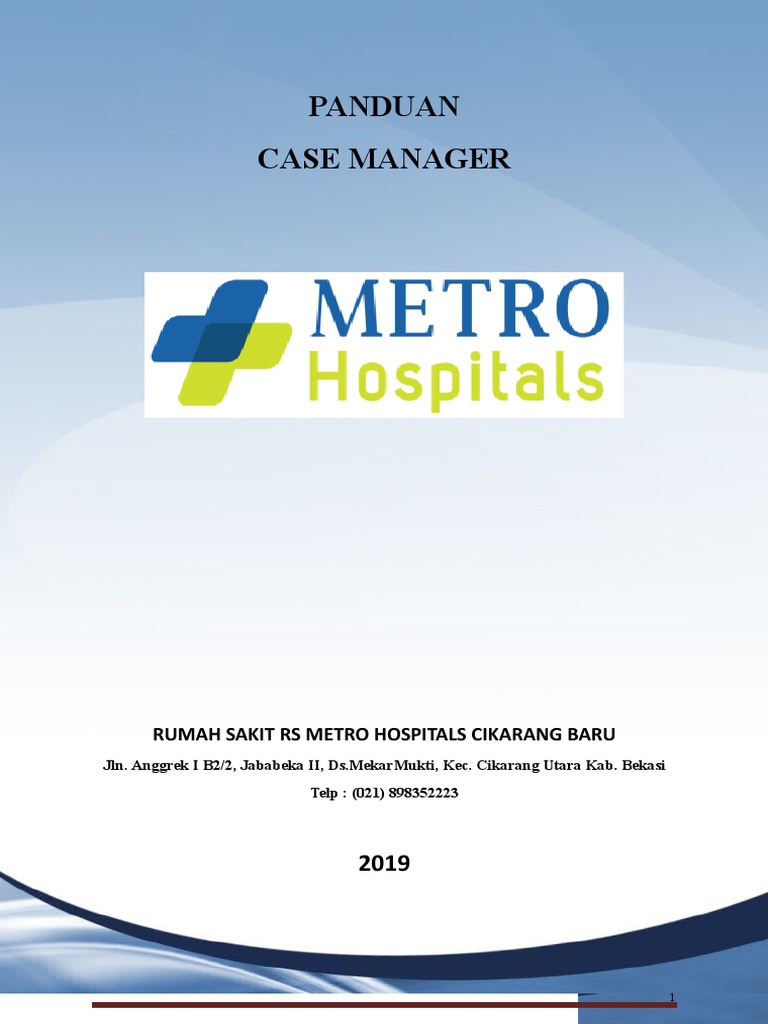 PANDUAN
CASE MANAGER

METRO
Hospitals

RUMAH SAKIT RS METRO HOSPITALS CIKARANG BARU

Jln. Anggrek I B2/2, Jababeka II, Ds.MekarMukti, Kec. Cikarang Utara Kab. Bekasi

Telp : (021) 898352223

2019

1